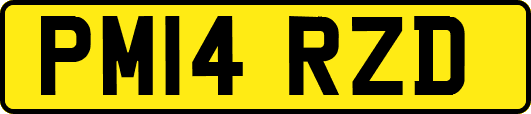 PM14 RZD